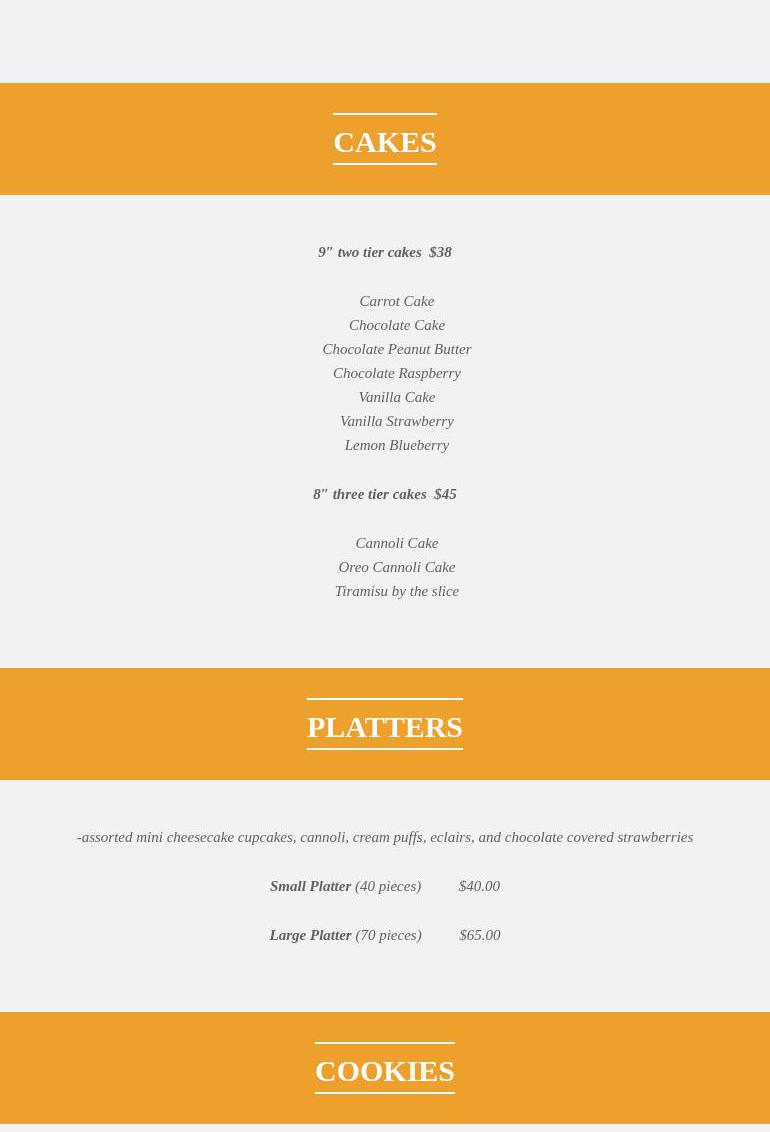 CAKES

9" two tier cakes $38

Carrot Cake
Chocolate Cake
Chocolate Peanut Butter
Chocolate Raspberry
Vanilla Cake
Vanilla Strawberry
Lemon Blueberry

8" three tier cakes $45

Cannoli Cake
Oreo Cannoli Cake
Tiramisu by the slice

PLATTERS

-assorted mini cheesecake cupcakes, cannoli, cream puffs, eclairs, and chocolate covered strawberries

Small Platter (40 pieces) $40.00

Large Platter (70 pieces) $65.00

COOKIES